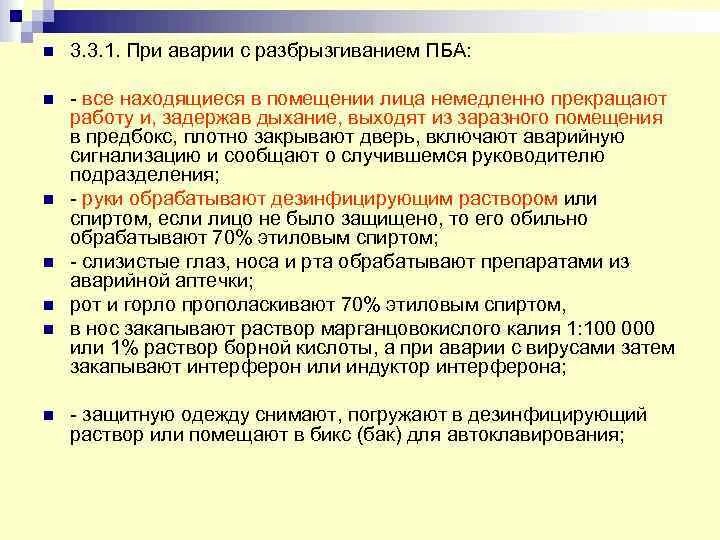 3.3.1. При аварии с разбрызгиванием ПБА:

- все находящиеся в помещении лица немедленно прекращают работу и, задержав дыхание, выходят из заразного помещения в предбокс, плотно закрывают дверь, включают аварийную сигнализацию и сообщают о случившемся руководителю подразделения;

- руки обрабатывают дезинфицирующим раствором или спиртом, если лицо не было защищено, то его обильно обрабатывают 70% этиловым спиртом;

- слизистые глаз, носа и рта обрабатывают препаратами из аварийной аптечки;

рот и горло прополаскивают 70% этиловым спиртом,

в нос закапывают раствор марганцовокислого калия 1:100 000 или 1% раствор борной кислоты, а при аварии с вирусами затем закапывают интерферон или индуктор интерферона;

- защитную одежду снимают, погружают в дезинфицирующий раствор или помещают в бикс (бак) для автоклавирования;